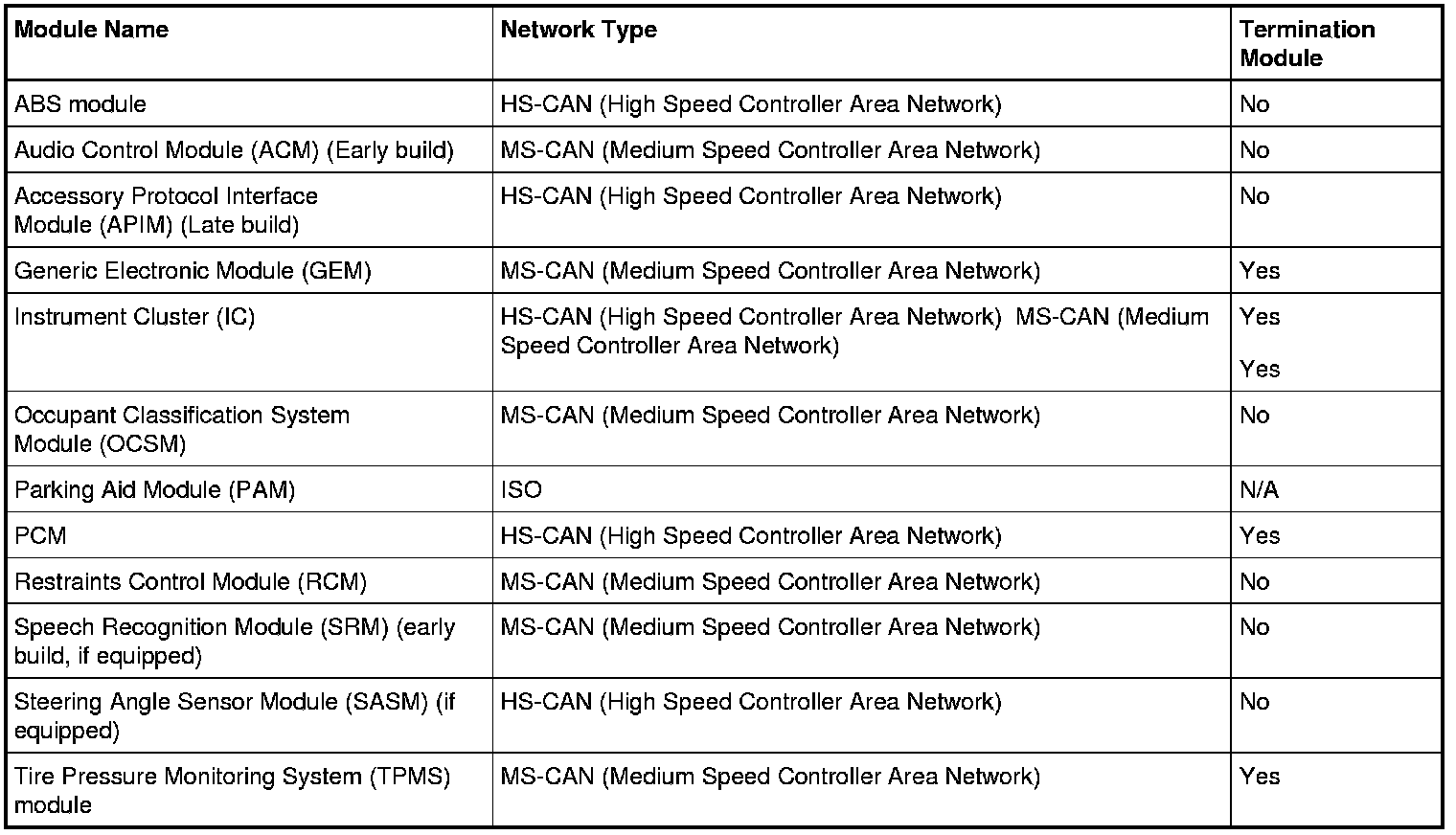 | Module Name | Network Type | Termination Module |
|---|---|---|
| ABS module | HS-CAN (High Speed Controller Area Network) | No |
| Audio Control Module (ACM) (Early build) | MS-CAN (Medium Speed Controller Area Network) | No |
| Accessory Protocol Interface Module (APIM) (Late build) | HS-CAN (High Speed Controller Area Network) | No |
| Generic Electronic Module (GEM) | MS-CAN (Medium Speed Controller Area Network) | Yes |
| Instrument Cluster (IC) | HS-CAN (High Speed Controller Area Network) MS-CAN (Medium Speed Controller Area Network) | Yes Yes |
| Occupant Classification System Module (OCSM) | MS-CAN (Medium Speed Controller Area Network) | No |
| Parking Aid Module (PAM) | ISO | N/A |
| PCM | HS-CAN (High Speed Controller Area Network) | Yes |
| Restraints Control Module (RCM) | MS-CAN (Medium Speed Controller Area Network) | No |
| Speech Recognition Module (SRM) (early build, if equipped) | MS-CAN (Medium Speed Controller Area Network) | No |
| Steering Angle Sensor Module (SASM) (if equipped) | HS-CAN (High Speed Controller Area Network) | No |
| Tire Pressure Monitoring System (TPMS) module | MS-CAN (Medium Speed Controller Area Network) | Yes |